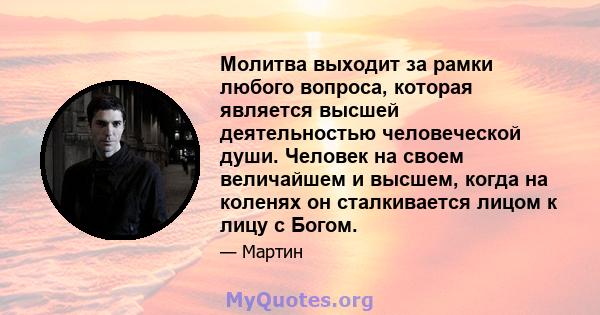 Молитва выходит за рамки любого вопроса, которая является высшей деятельностью человеческой души. Человек на своем величайшем и высшем, когда на коленях он сталкивается лицом к лицу с Богом.

— Мартин

MyQuotes.org